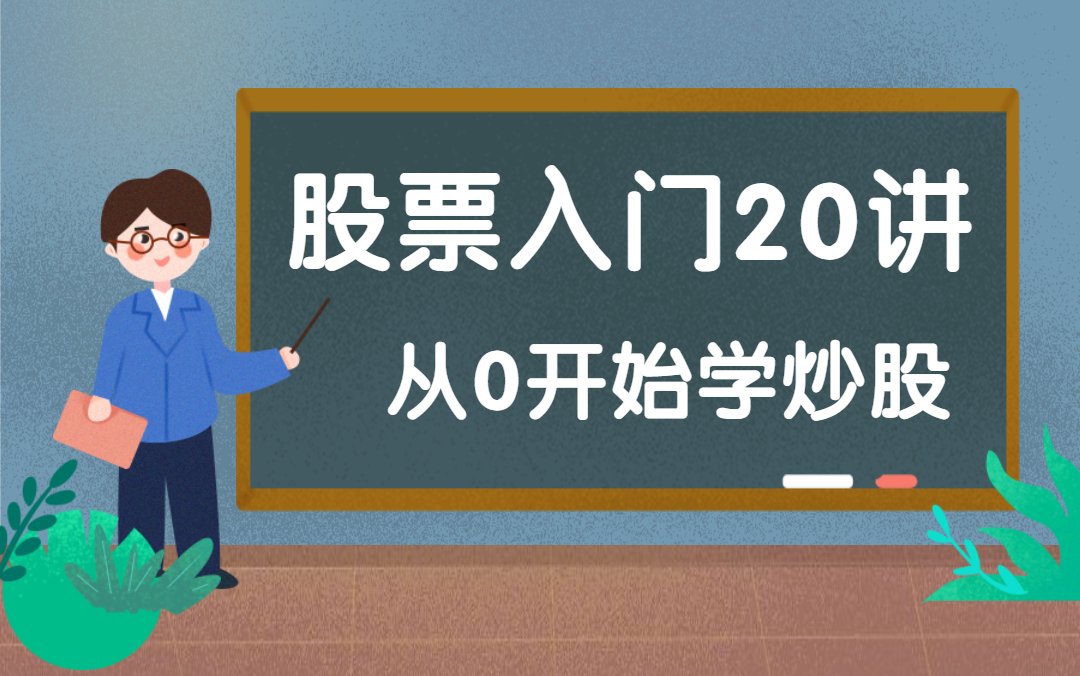 股票入门20讲

从0开始学炒股